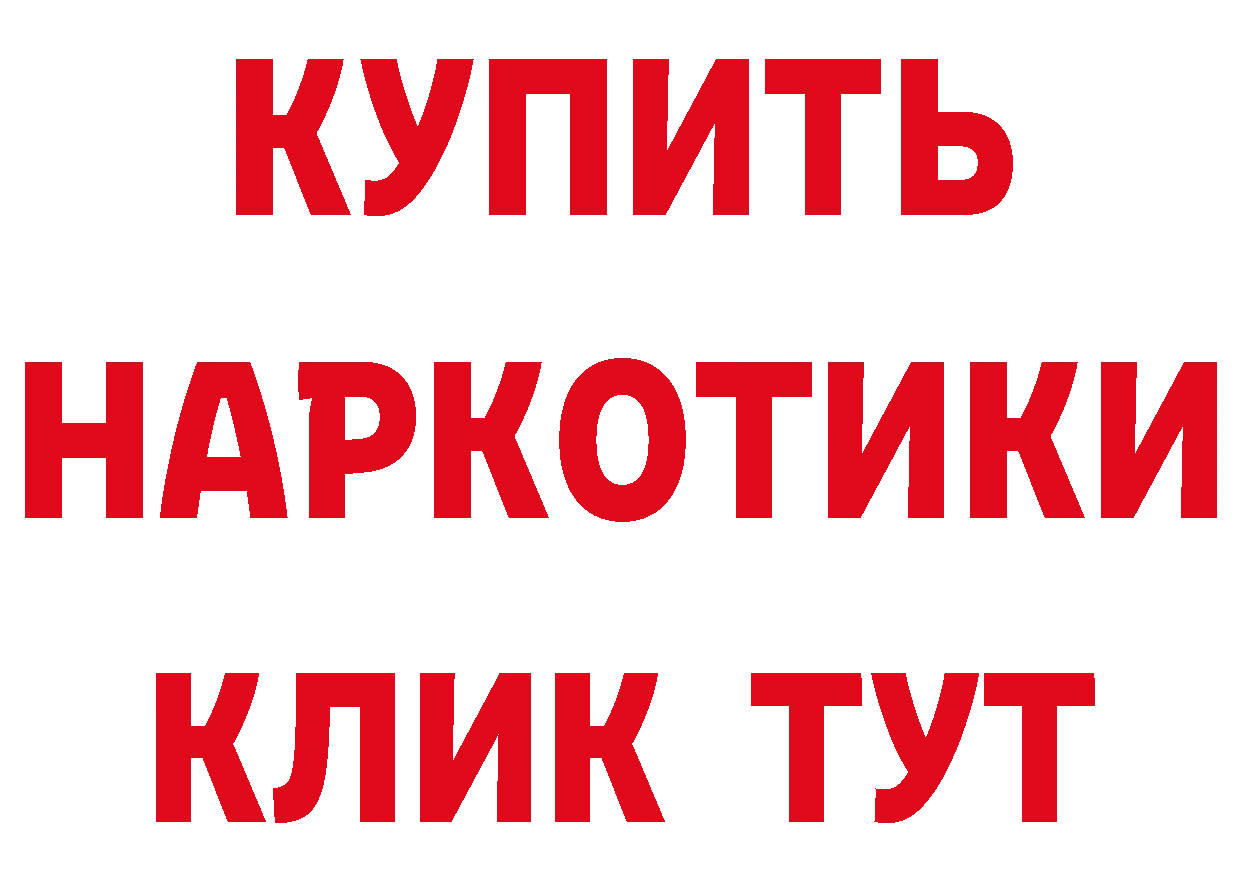 КУПИТЬ НАРКОТИКИ КЛИК ТУТ